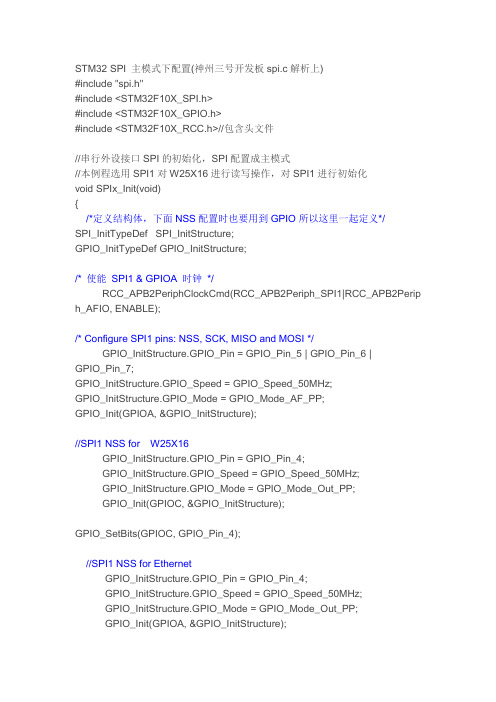 STM32 SPI 主模式下配置(神州三号开发板 spi.c 解析上)
#include "spi.h"
#include <STM32F10X_SPI.h>
#include <STM32F10X_GPIO.h>
#include <STM32F10X_RCC.h>//包含头文件

//串行外设接口 SPI 的初始化，SPI 配置成主模式
//本例程选用 SPI1 对 W25X16 进行读写操作，对 SPI1 进行初始化
void SPIx_Init(void)
{
/*定义结构体，下面 NSS 配置时也要用到 GPIO 所以这里一起定义*/
SPI_InitTypeDef SPI_InitStructure;
GPIO_InitTypeDef GPIO_InitStructure;

/* 使能 SPI1 & GPIOA 时钟 */
RCC_APB2PeriphClockCmd(RCC_APB2Periph_SPI1|RCC_APB2Periph_AFIO, ENABLE);

/* Configure SPI1 pins: NSS, SCK, MISO and MOSI */
GPIO_InitStructure.GPIO_Pin = GPIO_Pin_5 | GPIO_Pin_6 | GPIO_Pin_7;
GPIO_InitStructure.GPIO_Speed = GPIO_Speed_50MHz;
GPIO_InitStructure.GPIO_Mode = GPIO_Mode_AF_PP;
GPIO_Init(GPIOA, &GPIO_InitStructure);

//SPI1 NSS for W25X16
GPIO_InitStructure.GPIO_Pin = GPIO_Pin_4;
GPIO_InitStructure.GPIO_Speed = GPIO_Speed_50MHz;
GPIO_InitStructure.GPIO_Mode = GPIO_Mode_Out_PP;
GPIO_Init(GPIOC, &GPIO_InitStructure);

GPIO_SetBits(GPIOC, GPIO_Pin_4);

//SPI1 NSS for Ethernet
GPIO_InitStructure.GPIO_Pin = GPIO_Pin_4;
GPIO_InitStructure.GPIO_Speed = GPIO_Speed_50MHz;
GPIO_InitStructure.GPIO_Mode = GPIO_Mode_Out_PP;
GPIO_Init(GPIOA, &GPIO_InitStructure);